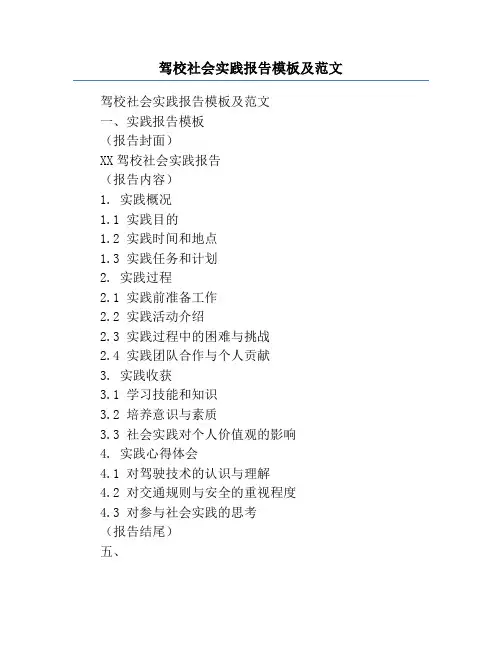 驾校社会实践报告模板及范文

驾校社会实践报告模板及范文
一、实践报告模板
（报告封面）
XX 驾校社会实践报告
（报告内容）
1. 实践概况
1.1 实践目的
1.2 实践时间和地点
1.3 实践任务和计划
2. 实践过程
2.1 实践前准备工作
2.2 实践活动介绍
2.3 实践过程中的困难与挑战
2.4 实践团队合作与个人贡献
3. 实践收获
3.1 学习技能和知识
3.2 培养意识与素质
3.3 社会实践对个人价值观的影响
4. 实践心得体会
4.1 对驾驶技术的认识与理解
4.2 对交通规则与安全的重视程度
4.3 对参与社会实践的思考
（报告结尾）
五、